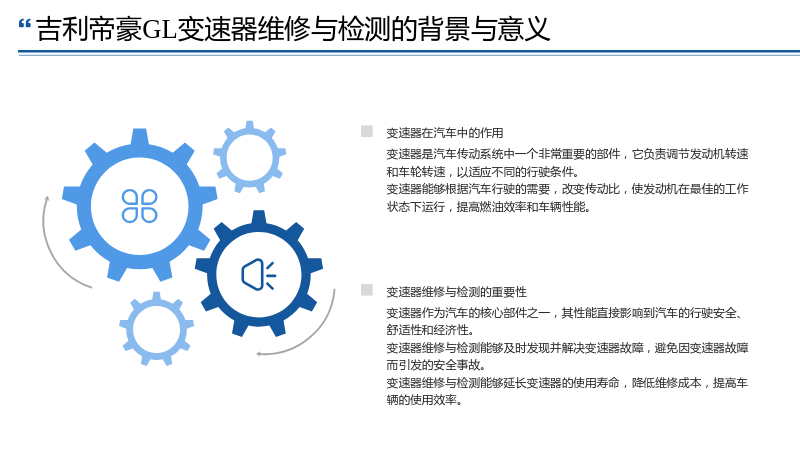 “吉利帝豪GL变速器维修与检测的背景与意义

变速器在汽车中的作用

变速器是汽车传动系统中一个非常重要的部件，它负责调节发动机转速和车轮转速，以适应不同的行驶条件。

变速器能够根据汽车行驶的需要，改变传动比，使发动机在最佳的工作状态下运行，提高燃油效率和车辆性能。

变速器维修与检测的重要性

变速器作为汽车的核心部件之一，其性能直接影响到汽车的行驶安全、舒适性和经济性。

变速器维修与检测能够及时发现并解决变速器故障，避免因变速器故障而引发的安全事故。

变速器维修与检测能够延长变速器的使用寿命，降低维修成本，提高车辆的使用效率。